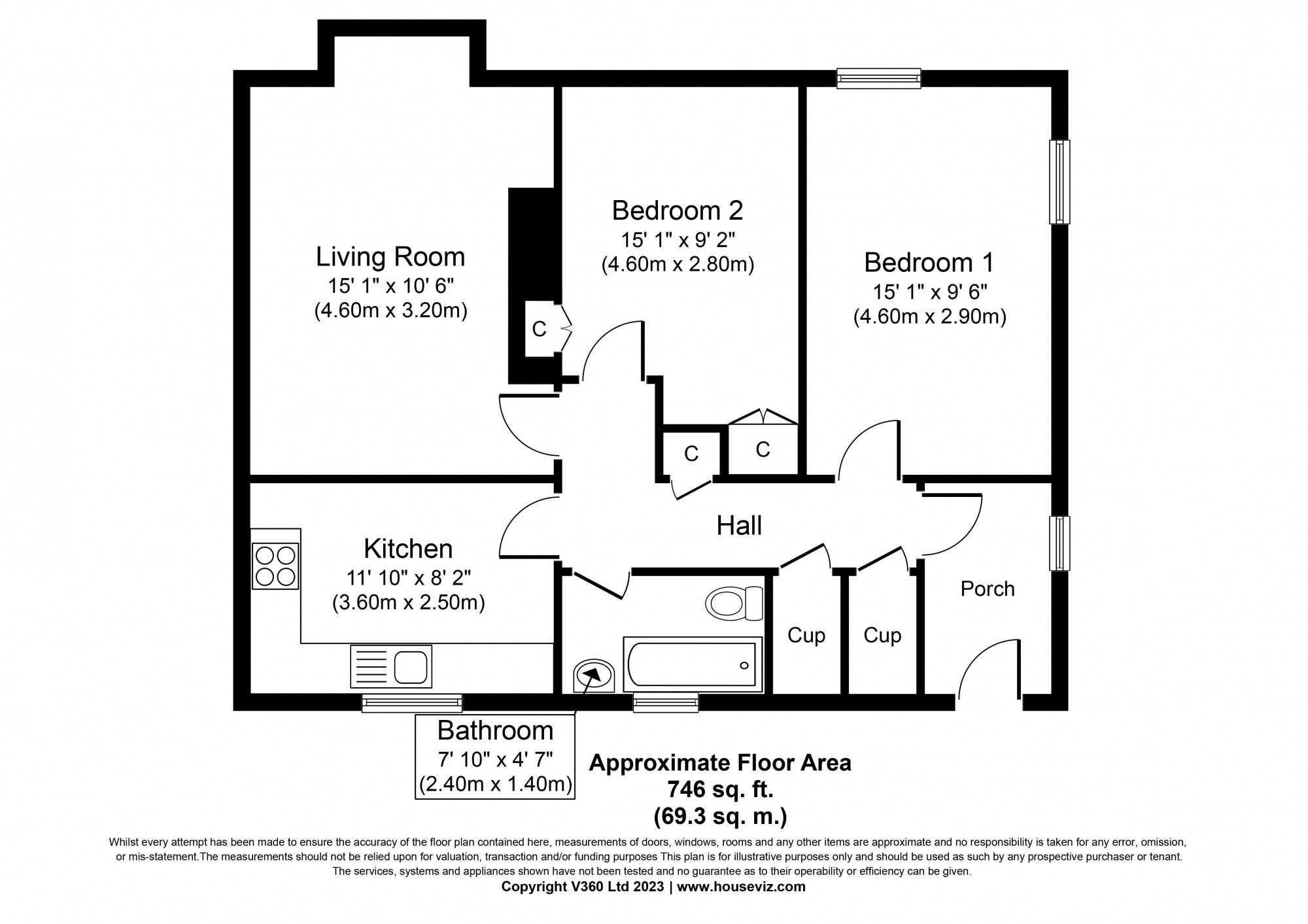 Living Room
15' 1" x 10' 6"
(4.60m x 3.20m)

C

Bedroom 2
15' 1" x 9' 2"
(4.60m x 2.80m)

Bedroom 1
15' 1" x 9' 6"
(4.60m x 2.90m)

C

C

Hall

Kitchen
11' 10" x 8' 2"
(3.60m x 2.50m)

Cup

Cup

Porch

Bathroom
7' 10" x 4' 7"
(2.40m x 1.40m)

Approximate Floor Area
746 sq. ft.
(69.3 sq. m.)

Whilst every attempt has been made to ensure the accuracy of the floor plan contained here, measurements of doors, windows, rooms and any other items are approximate and no responsibility is taken for any error, omission, or mis-statement.The measurements should not be relied upon for valuation, transaction and/or funding purposes This plan is for illustrative purposes only and should be used as such by any prospective purchaser or tenant. The services, systems and appliances shown have not been tested and no guarantee as to their operability or efficiency can be given.
Copyright V360 Ltd 2023 | www.houseviz.com